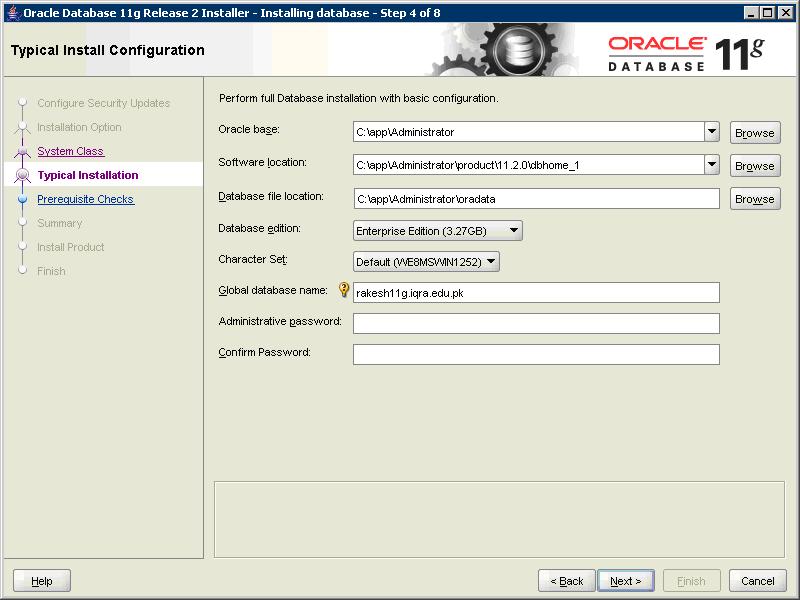 Oracle Database 11g Release 2 Installer - Installing database - Step 4 of 8

Typical Install Configuration

ORACLE DATABASE 11g

Configure Security Updates
Installation Option
System Class
Typical Installation
Prerequisite Checks
Summary
Install Product
Finish

Perform full Database installation with basic configuration.

Oracle base: C:\app\Administrator Browse

Software location: C:\app\Administrator\product\11.2.0\dbhome_1 Browse

Database file location: C:\app\Administrator\oradata Browse

Database edition: Enterprise Edition (3.27GB)

Character Set: Default (WE8MSWIN1252)

Global database name: rakesh11g.iqra.edu.pk

Administrative password:

Confirm Password:

Help

< Back Next > Finish Cancel